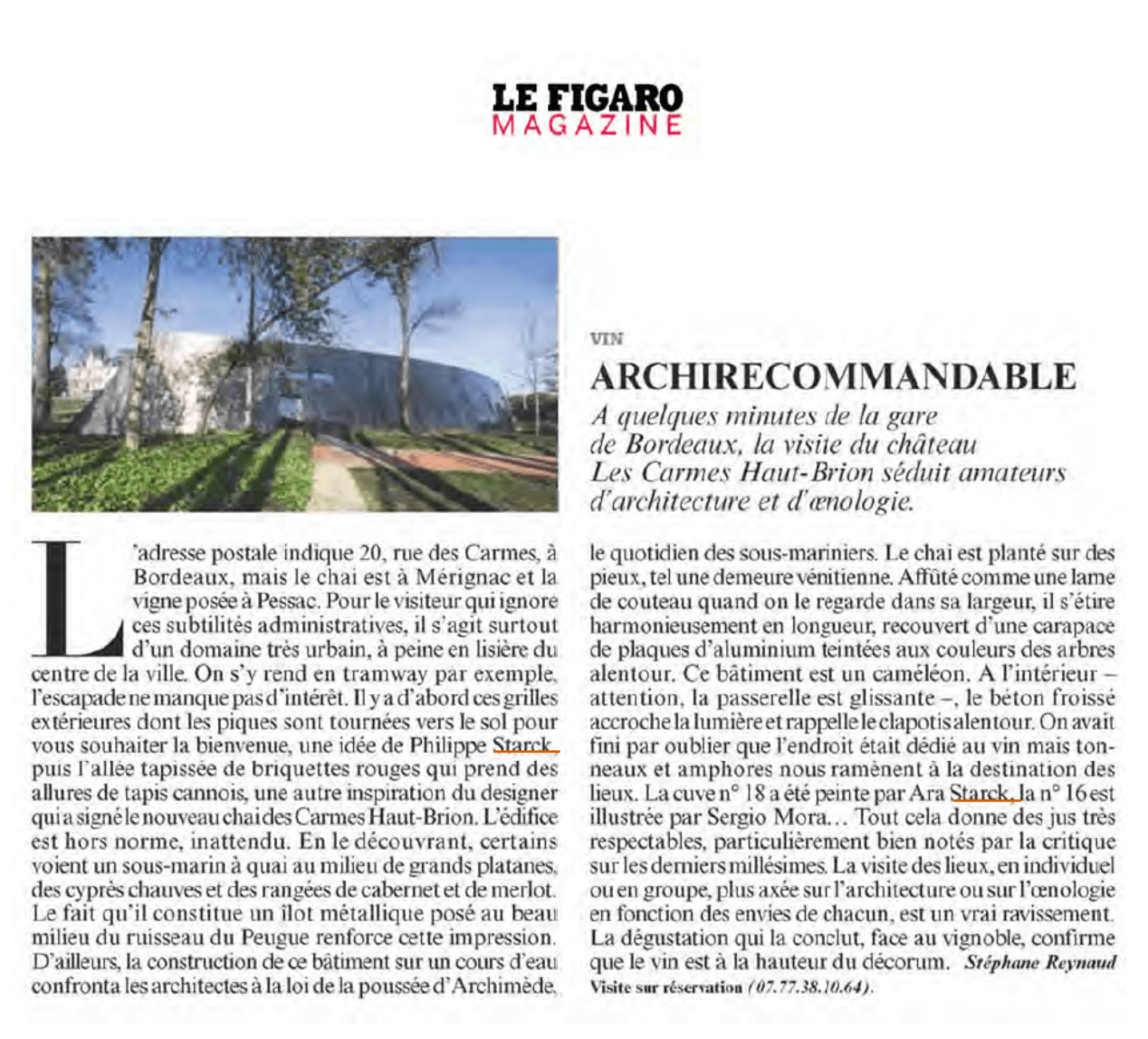 LE FIGARO
MAGAZINE

VIN

ARCHIRECOMMANDABLE

A quelques minutes de la gare de Bordeaux, la visite du château Les Carmes Haut-Brion séduit amateurs d'architecture et d'œnologie.

L'adresse postale indique 20, rue des Carmes, à Bordeaux, mais le chai est à Mérignac et la vigne posée à Pessac. Pour le visiteur qui ignore ces subtilités administratives, il s'agit surtout d'un domaine très urbain, à peine en lisière du centre de la ville. On s'y rend en tramway par exemple, l'escapade ne manque pas d'intérêt. Il y a d'abord ces grilles extérieures dont les piques sont tournées vers le sol pour vous souhaiter la bienvenue, une idée de Philippe Starck, puis l'allée tapissée de briquettes rouges qui prend des allures de tapis cannois, une autre inspiration du designer qui a signé le nouveau chai des Carmes Haut-Brion. L'édifice est hors norme, inattendu. En le découvrant, certains voient un sous-marin à quai au milieu de grands platanes, des cyprès chauves et des rangées de cabernet et de merlot. Le fait qu'il constitue un îlot métallique posé au beau milieu du ruisseau du Peugue renforce cette impression. D'ailleurs, la construction de ce bâtiment sur un cours d'eau confronta les architectes à la loi de la poussée d'Archimède, le quotidien des sous-mariniers. Le chai est planté sur des pieux, tel une demeure vénitienne. Affûté comme une lame de couteau quand on le regarde dans sa largeur, il s'étire harmonieusement en longueur, recouvert d'une carapace de plaques d'aluminium teintées aux couleurs des arbres alentour. Ce bâtiment est un caméléon. A l'intérieur – attention, la passerelle est glissante –, le béton froissé accroche la lumière et rappelle le clapotis alentour. On avait fini par oublier que l'endroit était dédié au vin mais tonneaux et amphores nous ramènent à la destination des lieux. La cuve n° 18 a été peinte par Ara Starck, la n° 16 est illustrée par Sergio Mora… Tout cela donne des jus très respectables, particulièrement bien notés par la critique sur les derniers millésimes. La visite des lieux, en individuel ou en groupe, plus axée sur l'architecture ou sur l'œnologie en fonction des envies de chacun, est un vrai ravissement. La dégustation qui la conclut, face au vignoble, confirme que le vin est à la hauteur du décorum. Stéphane Reynaud
Visite sur réservation (07.77.38.10.64).